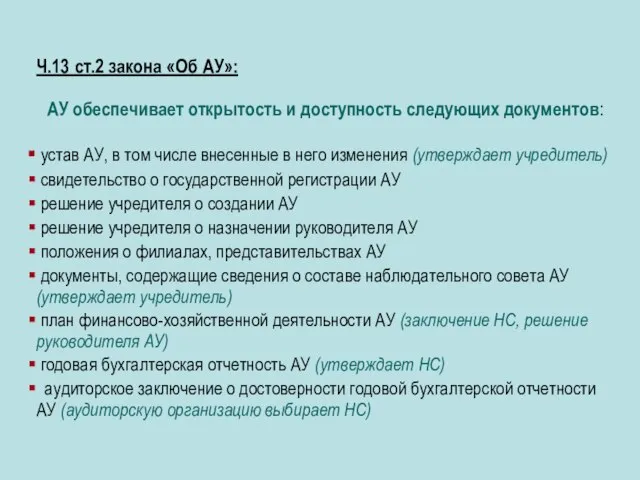 Ч.13 ст.2 закона «Об АУ»:

АУ обеспечивает открытость и доступность следующих документов:

▪ устав АУ, в том числе внесенные в него изменения (утверждает учредитель)
▪ свидетельство о государственной регистрации АУ
▪ решение учредителя о создании АУ
▪ решение учредителя о назначении руководителя АУ
▪ положения о филиалах, представительствах АУ
▪ документы, содержащие сведения о составе наблюдательного совета АУ (утверждает учредитель)
▪ план финансово-хозяйственной деятельности АУ (заключение НС, решение руководителя АУ)
▪ годовая бухгалтерская отчетность АУ (утверждает НС)
▪ аудиторское заключение о достоверности годовой бухгалтерской отчетности АУ (аудиторскую организацию выбирает НС)